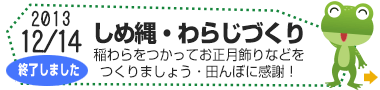 2013
12/14
終了しました

しめ縄・わらじづくり
稲わらをつかってお正月飾りなどをつくりましょう・田んぼに感謝！